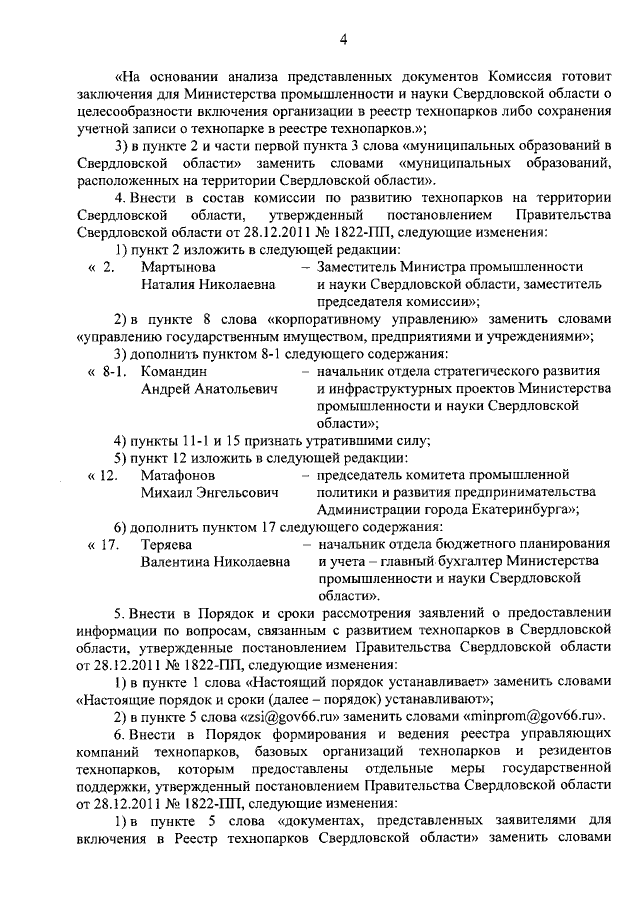 4

«На основании анализа представленных документов Комиссия готовит заключения для Министерства промышленности и науки Свердловской области о целесообразности включения организации в реестр технопарков либо сохранения учетной записи о технопарке в реестре технопарков.»;

3) в пункте 2 и части первой пункта 3 слова «муниципальных образований в Свердловской области» заменить словами «муниципальных образований, расположенных на территории Свердловской области».

4. Внести в состав комиссии по развитию технопарков на территории Свердловской области, утвержденный постановлением Правительства Свердловской области от 28.12.2011 № 1822-ПП, следующие изменения:

1) пункт 2 изложить в следующей редакции:

« 2. Мартынова Наталия Николаевна – Заместитель Министра промышленности и науки Свердловской области, заместитель председателя комиссии»;

2) в пункте 8 слова «корпоративному управлению» заменить словами «управлению государственным имуществом, предприятиями и учреждениями»;

3) дополнить пунктом 8-1 следующего содержания:

« 8-1. Командин Андрей Анатольевич – начальник отдела стратегического развития и инфраструктурных проектов Министерства промышленности и науки Свердловской области»;

4) пункты 11-1 и 15 признать утратившими силу;

5) пункт 12 изложить в следующей редакции:

« 12. Матафонов Михаил Энгельсович – председатель комитета промышленной политики и развития предпринимательства Администрации города Екатеринбурга»;

6) дополнить пунктом 17 следующего содержания:

« 17. Теряева Валентина Николаевна – начальник отдела бюджетного планирования и учета – главный бухгалтер Министерства промышленности и науки Свердловской области».

5. Внести в Порядок и сроки рассмотрения заявлений о предоставлении информации по вопросам, связанным с развитием технопарков в Свердловской области, утвержденные постановлением Правительства Свердловской области от 28.12.2011 № 1822-ПП, следующие изменения:

1) в пункте 1 слова «Настоящий порядок устанавливает» заменить словами «Настоящие порядок и сроки (далее – порядок) устанавливают»;

2) в пункте 5 слова «zsi@gov66.ru» заменить словами «minprom@gov66.ru».

6. Внести в Порядок формирования и ведения реестра управляющих компаний технопарков, базовых организаций технопарков и резидентов технопарков, которым предоставлены отдельные меры государственной поддержки, утвержденный постановлением Правительства Свердловской области от 28.12.2011 № 1822-ПП, следующие изменения:

1) в пункте 5 слова «документах, представленных заявителями для включения в Реестр технопарков Свердловской области» заменить словами